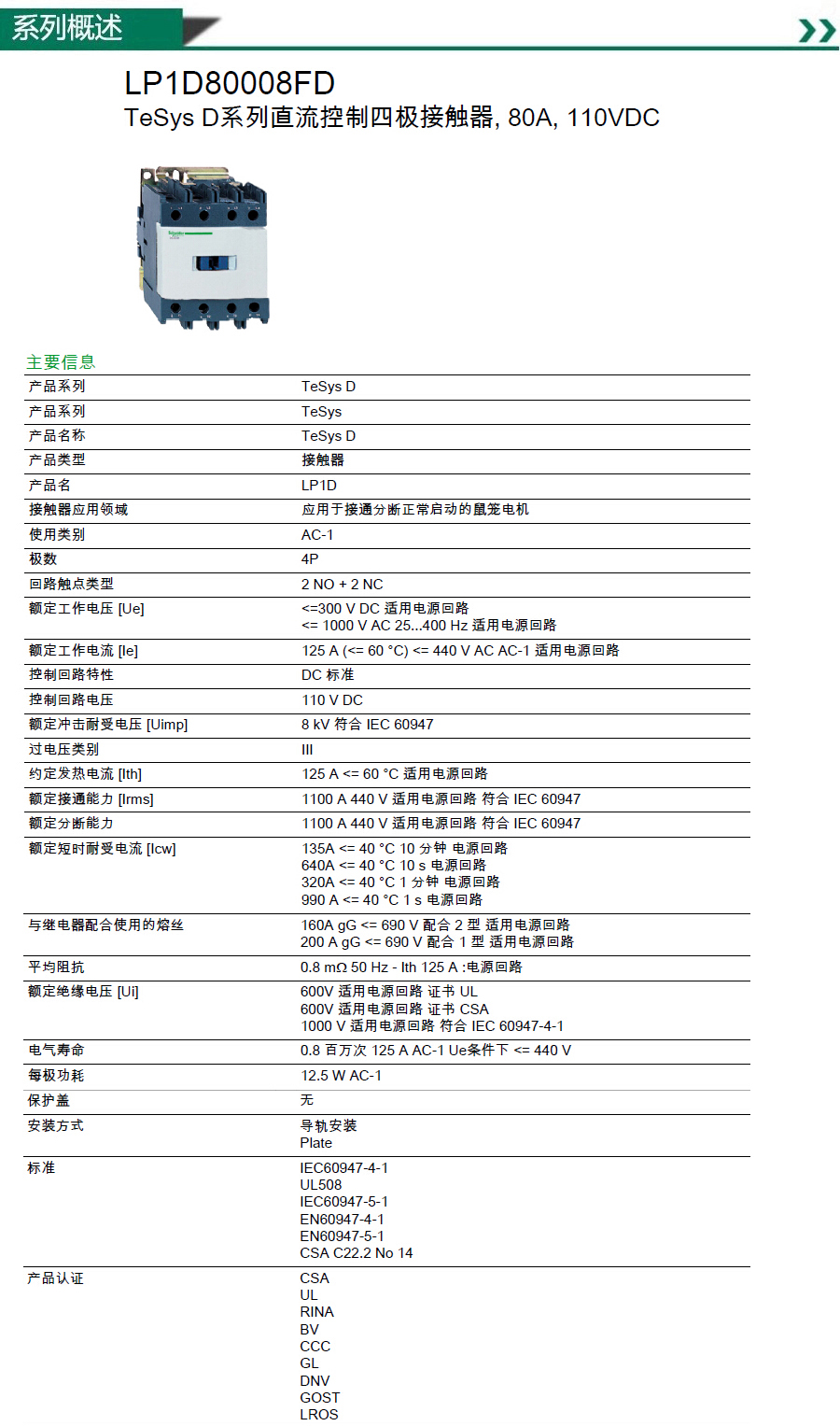 系列概述

LP1D80008FD
TeSys D系列直流控制四极接触器, 80A, 110VDC

主要信息

| | |
|---|---|
| 产品系列 | TeSys D |
| 产品系列 | TeSys |
| 产品名称 | TeSys D |
| 产品类型 | 接触器 |
| 产品名 | LP1D |
| 接触器应用领域 | 应用于接通分断正常启动的鼠笼电机 |
| 使用类别 | AC-1 |
| 极数 | 4P |
| 回路触点类型 | 2 NO + 2 NC |
| 额定工作电压 [Ue] | <=300 V DC 适用电源回路<br><= 1000 V AC 25...400 Hz 适用电源回路 |
| 额定工作电流 [Ie] | 125 A (<= 60 °C) <= 440 V AC AC-1 适用电源回路 |
| 控制回路特性 | DC 标准 |
| 控制回路电压 | 110 V DC |
| 额定冲击耐受电压 [Uimp] | 8 kV 符合 IEC 60947 |
| 过电压类别 | III |
| 约定发热电流 [Ith] | 125 A <= 60 °C 适用电源回路 |
| 额定接通能力 [Irms] | 1100 A 440 V 适用电源回路 符合 IEC 60947 |
| 额定分断能力 | 1100 A 440 V 适用电源回路 符合 IEC 60947 |
| 额定短时耐受电流 [Icw] | 135A <= 40 °C 10 分钟 电源回路<br>640A <= 40 °C 10 s 电源回路<br>320A <= 40 °C 1 分钟 电源回路<br>990 A <= 40 °C 1 s 电源回路 |
| 与继电器配合使用的熔丝 | 160A gG <= 690 V 配合 2 型 适用电源回路<br>200 A gG <= 690 V 配合 1 型 适用电源回路 |
| 平均阻抗 | 0.8 mΩ 50 Hz - Ith 125 A :电源回路 |
| 额定绝缘电压 [Ui] | 600V 适用电源回路 证书 UL<br>600V 适用电源回路 证书 CSA<br>1000 V 适用电源回路 符合 IEC 60947-4-1 |
| 电气寿命 | 0.8 百万次 125 A AC-1 Ue条件下 <= 440 V |
| 每极功耗 | 12.5 W AC-1 |
| 保护盖 | 无 |
| 安装方式 | 导轨安装<br>Plate |
| 标准 | IEC60947-4-1<br>UL508<br>IEC60947-5-1<br>EN60947-4-1<br>EN60947-5-1<br>CSA C22.2 No 14 |
| 产品认证 | CSA<br>UL<br>RINA<br>BV<br>CCC<br>GL<br>DNV<br>GOST<br>LROS |